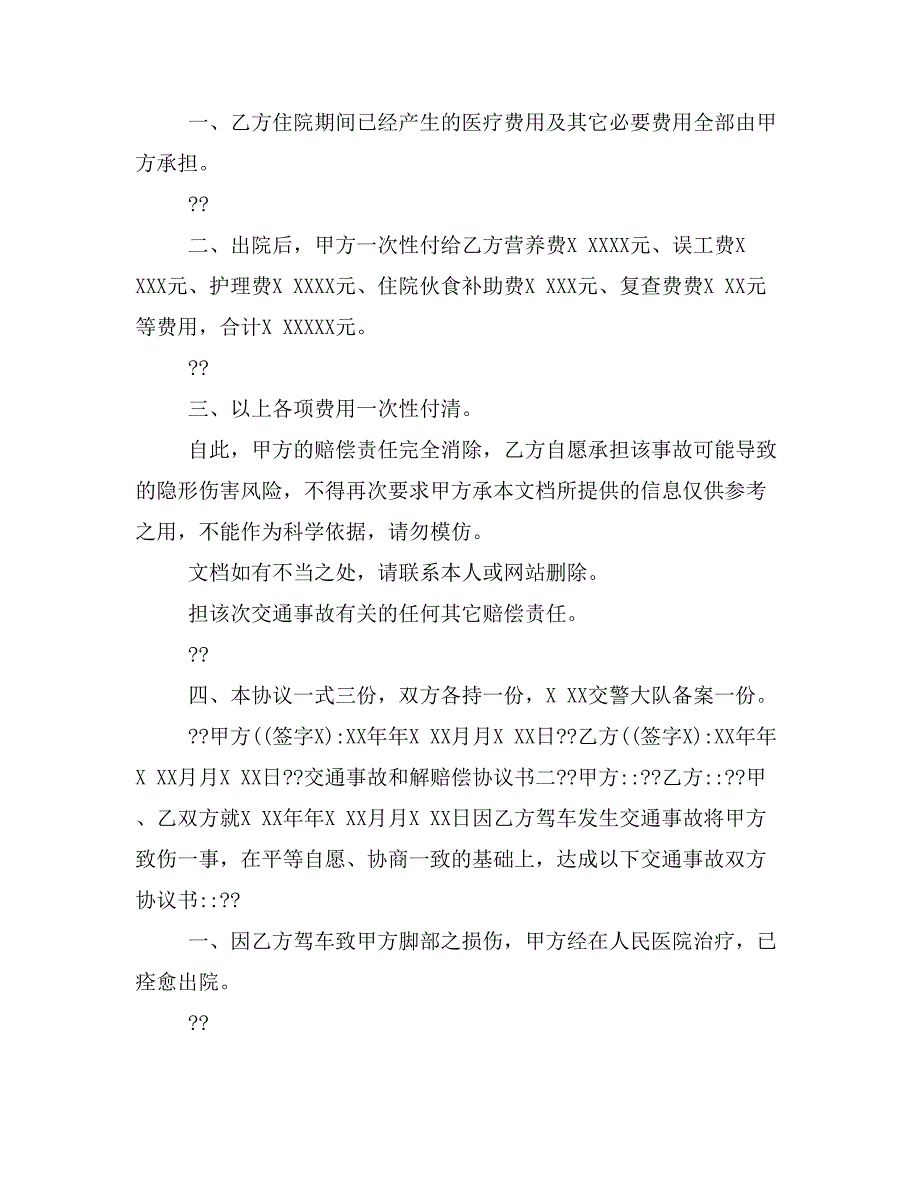 一、乙方住院期间已经产生的医疗费用及其它必要费用全部由甲方承担。

??

二、出院后，甲方一次性付给乙方营养费X XXXX元、误工费X XXX元、护理费X XXXX元、住院伙食补助费X XXX元、复查费费X XX元等费用，合计X XXXXX元。

??

三、以上各项费用一次性付清。

自此，甲方的赔偿责任完全消除，乙方自愿承担该事故可能导致的隐形伤害风险，不得再次要求甲方承本文档所提供的信息仅供参考之用，不能作为科学依据，请勿模仿。

文档如有不当之处，请联系本人或网站删除。

担该次交通事故有关的任何其它赔偿责任。

??

四、本协议一式三份，双方各持一份，X XX交警大队备案一份。

??甲方((签字X):XX年年X XX月月X XX日??乙方((签字X):XX年年X XX月月X XX日??交通事故和解赔偿协议书二??甲方::??乙方::??甲、乙双方就X XX年年X XX月月X XX日因乙方驾车发生交通事故将甲方致伤一事，在平等自愿、协商一致的基础上，达成以下交通事故双方协议书::??

一、因乙方驾车致甲方脚部之损伤，甲方经在人民医院治疗，已痊愈出院。

??